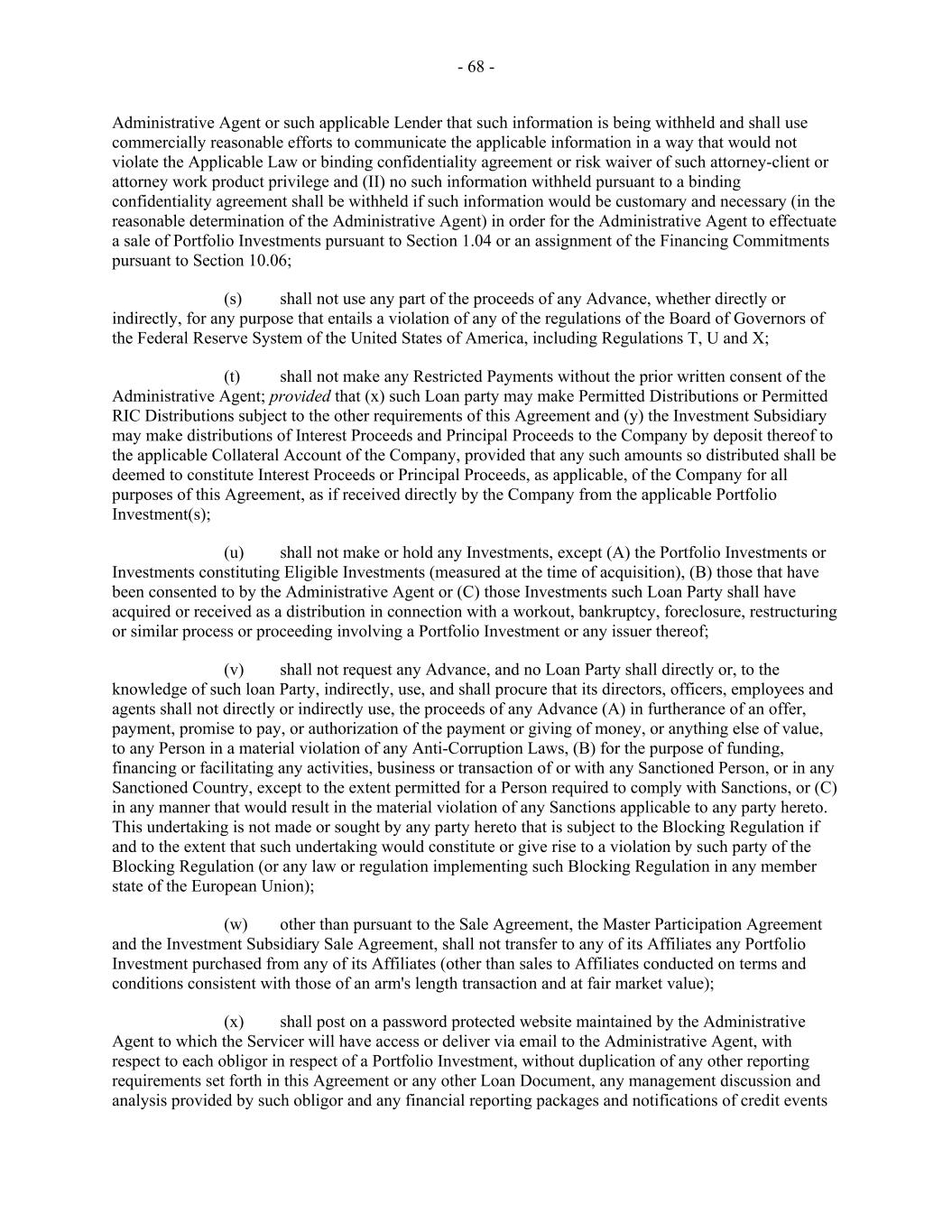 - 68 -

Administrative Agent or such applicable Lender that such information is being withheld and shall use commercially reasonable efforts to communicate the applicable information in a way that would not violate the Applicable Law or binding confidentiality agreement or risk waiver of such attorney-client or attorney work product privilege and (II) no such information withheld pursuant to a binding confidentiality agreement shall be withheld if such information would be customary and necessary (in the reasonable determination of the Administrative Agent) in order for the Administrative Agent to effectuate a sale of Portfolio Investments pursuant to Section 1.04 or an assignment of the Financing Commitments pursuant to Section 10.06;

(s) shall not use any part of the proceeds of any Advance, whether directly or indirectly, for any purpose that entails a violation of any of the regulations of the Board of Governors of the Federal Reserve System of the United States of America, including Regulations T, U and X;

(t) shall not make any Restricted Payments without the prior written consent of the Administrative Agent; provided that (x) such Loan party may make Permitted Distributions or Permitted RIC Distributions subject to the other requirements of this Agreement and (y) the Investment Subsidiary may make distributions of Interest Proceeds and Principal Proceeds to the Company by deposit thereof to the applicable Collateral Account of the Company, provided that any such amounts so distributed shall be deemed to constitute Interest Proceeds or Principal Proceeds, as applicable, of the Company for all purposes of this Agreement, as if received directly by the Company from the applicable Portfolio Investment(s);

(u) shall not make or hold any Investments, except (A) the Portfolio Investments or Investments constituting Eligible Investments (measured at the time of acquisition), (B) those that have been consented to by the Administrative Agent or (C) those Investments such Loan Party shall have acquired or received as a distribution in connection with a workout, bankruptcy, foreclosure, restructuring or similar process or proceeding involving a Portfolio Investment or any issuer thereof;

(v) shall not request any Advance, and no Loan Party shall directly or, to the knowledge of such loan Party, indirectly, use, and shall procure that its directors, officers, employees and agents shall not directly or indirectly use, the proceeds of any Advance (A) in furtherance of an offer, payment, promise to pay, or authorization of the payment or giving of money, or anything else of value, to any Person in a material violation of any Anti-Corruption Laws, (B) for the purpose of funding, financing or facilitating any activities, business or transaction of or with any Sanctioned Person, or in any Sanctioned Country, except to the extent permitted for a Person required to comply with Sanctions, or (C) in any manner that would result in the material violation of any Sanctions applicable to any party hereto. This undertaking is not made or sought by any party hereto that is subject to the Blocking Regulation if and to the extent that such undertaking would constitute or give rise to a violation by such party of the Blocking Regulation (or any law or regulation implementing such Blocking Regulation in any member state of the European Union);

(w) other than pursuant to the Sale Agreement, the Master Participation Agreement and the Investment Subsidiary Sale Agreement, shall not transfer to any of its Affiliates any Portfolio Investment purchased from any of its Affiliates (other than sales to Affiliates conducted on terms and conditions consistent with those of an arm's length transaction and at fair market value);

(x) shall post on a password protected website maintained by the Administrative Agent to which the Servicer will have access or deliver via email to the Administrative Agent, with respect to each obligor in respect of a Portfolio Investment, without duplication of any other reporting requirements set forth in this Agreement or any other Loan Document, any management discussion and analysis provided by such obligor and any financial reporting packages and notifications of credit events